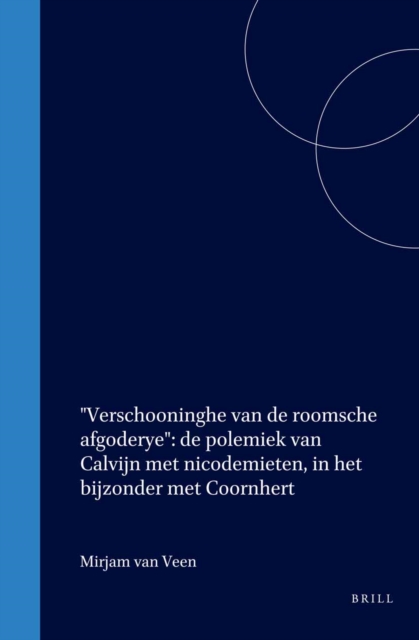 "Verschooninghe van de roomsche afgoderye": de polemiek van Calvijn met nicodemieten, in het bijzonder met Coornhert

Mirjam van Veen

BRILL